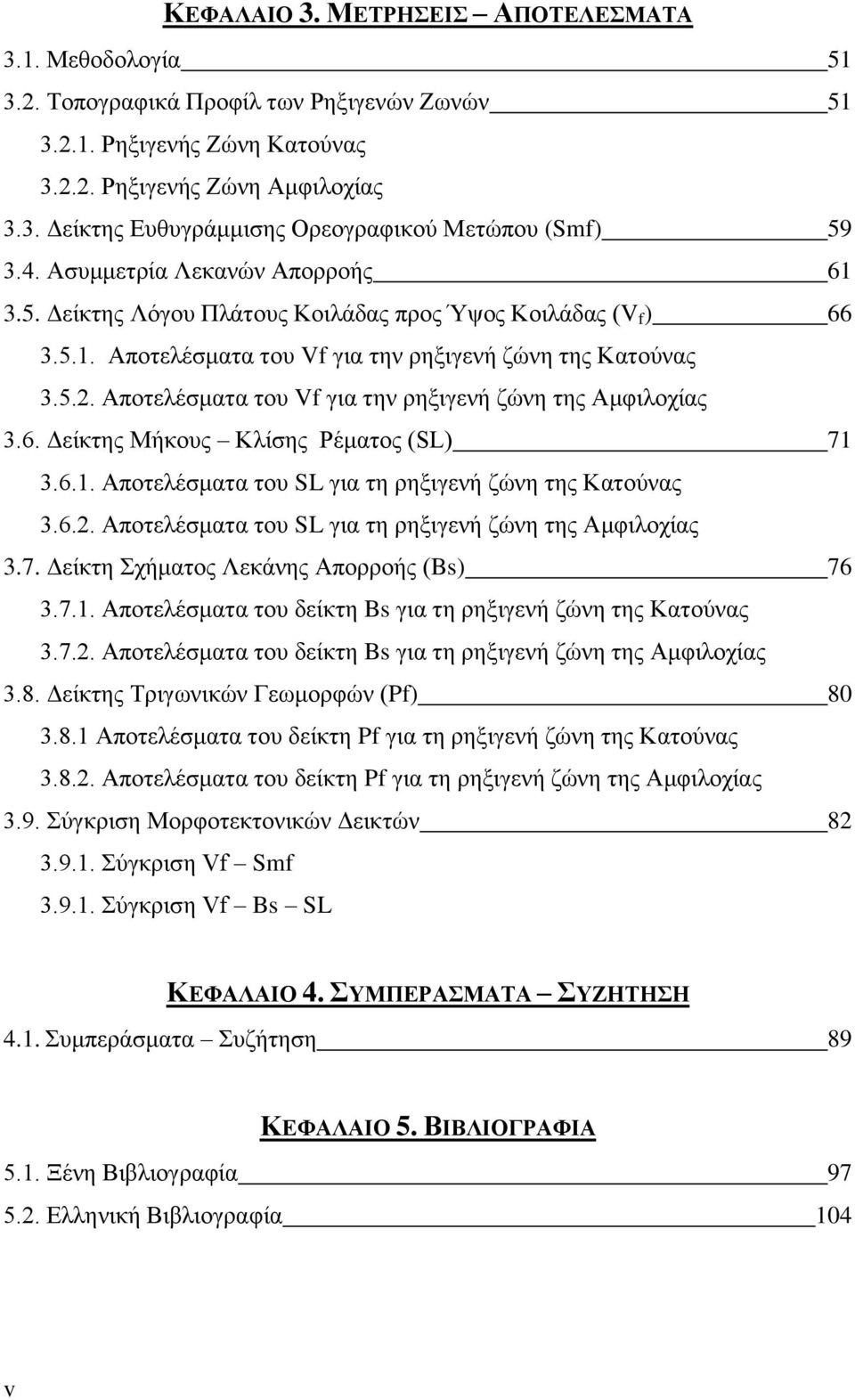 ΚΕΦΑΛΑΙΟ 3. ΜΕΤΡΗΣΕΙΣ – ΑΠΟΤΕΛΕΣΜΑΤΑ

3.1. Μεθοδολογία 51

3.2. Τοπογραφικά Προφίλ των Ρηξιγενών Ζωνών 51

3.2.1. Ρηξιγενής Ζώνη Κατούνας

3.2.2. Ρηξιγενής Ζώνη Αμφιλοχίας

3.3. Δείκτης Ευθυγράμμισης Ορεογραφικού Μετώπου (Smf) 59

3.4. Ασυμμετρία Λεκανών Απορροής 61

3.5. Δείκτης Λόγου Πλάτους Κοιλάδας προς Ύψος Κοιλάδας ($V_f$) 66

3.5.1. Αποτελέσματα του Vf για την ρηξιγενή ζώνη της Κατούνας

3.5.2. Αποτελέσματα του Vf για την ρηξιγενή ζώνη της Αμφιλοχίας

3.6. Δείκτης Μήκους – Κλίσης Ρέματος (SL) 71

3.6.1. Αποτελέσματα του SL για τη ρηξιγενή ζώνη της Κατούνας

3.6.2. Αποτελέσματα του SL για τη ρηξιγενή ζώνη της Αμφιλοχίας

3.7. Δείκτη Σχήματος Λεκάνης Απορροής (Bs) 76

3.7.1. Αποτελέσματα του δείκτη Bs για τη ρηξιγενή ζώνη της Κατούνας

3.7.2. Αποτελέσματα του δείκτη Bs για τη ρηξιγενή ζώνη της Αμφιλοχίας

3.8. Δείκτης Τριγωνικών Γεωμορφών (Pf) 80

3.8.1 Αποτελέσματα του δείκτη Pf για τη ρηξιγενή ζώνη της Κατούνας

3.8.2. Αποτελέσματα του δείκτη Pf για τη ρηξιγενή ζώνη της Αμφιλοχίας

3.9. Σύγκριση Μορφοτεκτονικών Δεικτών 82

3.9.1. Σύγκριση Vf – Smf

3.9.1. Σύγκριση Vf – Bs – SL

ΚΕΦΑΛΑΙΟ 4. ΣΥΜΠΕΡΑΣΜΑΤΑ – ΣΥΖΗΤΗΣΗ

4.1. Συμπεράσματα – Συζήτηση 89

ΚΕΦΑΛΑΙΟ 5. ΒΙΒΛΙΟΓΡΑΦΙΑ

5.1. Ξένη Βιβλιογραφία 97

5.2. Ελληνική Βιβλιογραφία 104

v